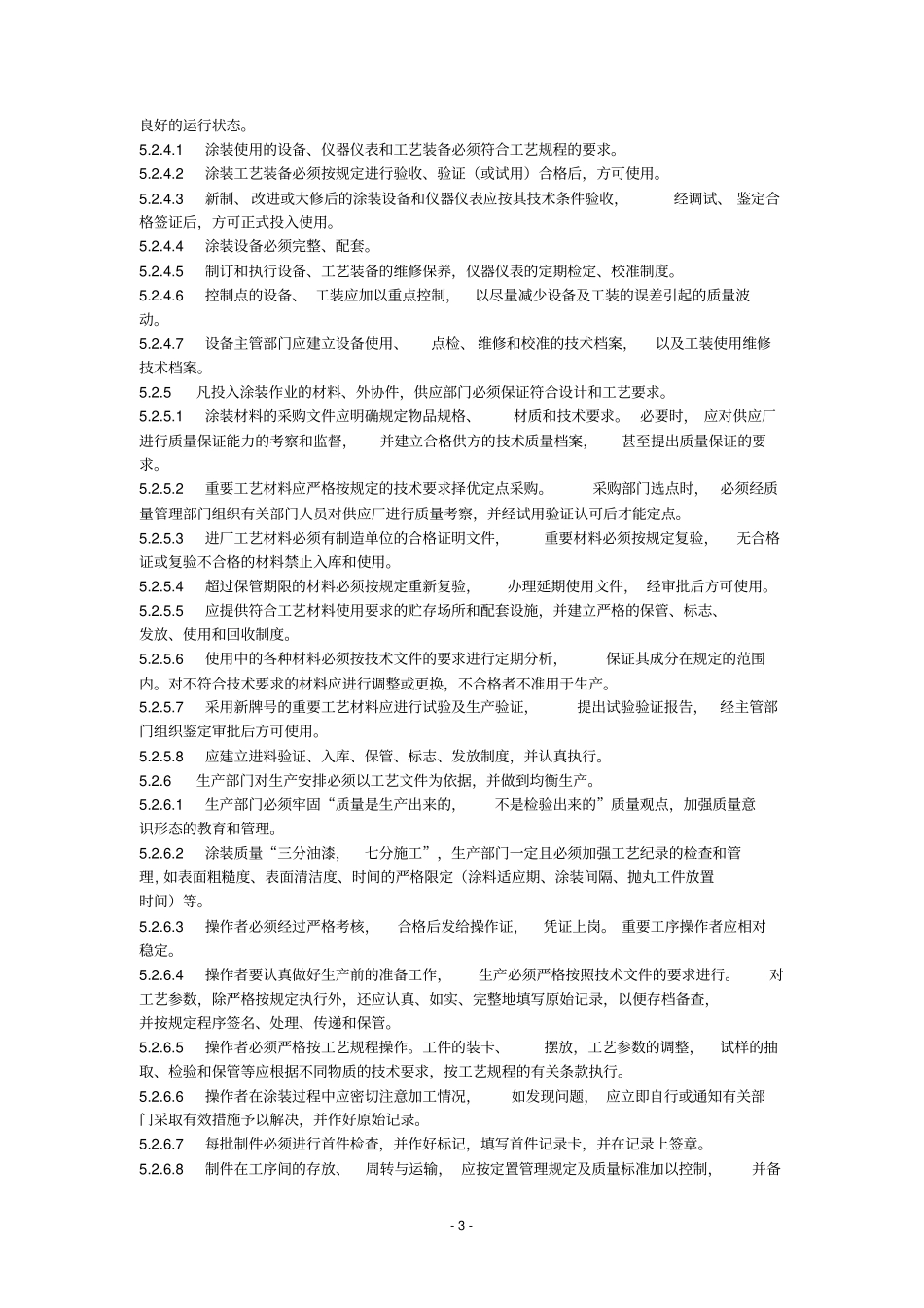 良好的运行状态。

5.2.4.1 涂装使用的设备、仪器仪表和工艺装备必须符合工艺规程的要求。

5.2.4.2 涂装工艺装备必须按规定进行验收、验证（或试用）合格后，方可使用。

5.2.4.3 新制、改进或大修后的涂装设备和仪器仪表应按其技术条件验收，经调试、鉴定合格签证后，方可正式投入使用。

5.2.4.4 涂装设备必须完整、配套。

5.2.4.5 制订和执行设备、工艺装备的维修保养，仪器仪表的定期检定、校准制度。

5.2.4.6 控制点的设备、工装应加以重点控制，以尽量减少设备及工装的误差引起的质量波动。

5.2.4.7 设备主管部门应建立设备使用、点检、维修和校准的技术档案，以及工装使用维修技术档案。

5.2.5 凡投入涂装作业的材料、外协件，供应部门必须保证符合设计和工艺要求。

5.2.5.1 涂装材料的采购文件应明确规定物品规格、材质和技术要求。必要时，应对供应厂进行质量保证能力的考察和监督，并建立合格供方的技术质量档案，甚至提出质量保证的要求。

5.2.5.2 重要工艺材料应严格按规定的技术要求择优定点采购。采购部门选点时，必须经质量管理部门组织有关部门人员对供应厂进行质量考察，并经试用验证认可后才能定点。

5.2.5.3 进厂工艺材料必须有制造单位的合格证明文件，重要材料必须按规定复验，无合格证或复验不合格的材料禁止入库和使用。

5.2.5.4 超过保管期限的材料必须按规定重新复验，办理延期使用文件，经审批后方可使用。

5.2.5.5 应提供符合工艺材料使用要求的贮存场所和配套设施，并建立严格的保管、标志、发放、使用和回收制度。

5.2.5.6 使用中的各种材料必须按技术文件的要求进行定期分析，保证其成分在规定的范围内。对不符合技术要求的材料应进行调整或更换，不合格者不准用于生产。

5.2.5.7 采用新牌号的重要工艺材料应进行试验及生产验证，提出试验验证报告，经主管部门组织鉴定审批后方可使用。

5.2.5.8 应建立进料验证、入库、保管、标志、发放制度，并认真执行。

5.2.6 生产部门对生产安排必须以工艺文件为依据，并做到均衡生产。

5.2.6.1 生产部门必须牢固“质量是生产出来的，不是检验出来的”质量观点，加强质量意识形态的教育和管理。

5.2.6.2 涂装质量“三分油漆，七分施工”，生产部门一定且必须加强工艺纪录的检查和管理，如表面粗糙度、表面清洁度、时间的严格限定（涂料适应期、涂装间隔、抛丸工件放置时间）等。

5.2.6.3 操作者必须经过严格考核，合格后发给操作证，凭证上岗。重要工序操作者应相对稳定。

5.2.6.4 操作者要认真做好生产前的准备工作，生产必须严格按照技术文件的要求进行。对工艺参数，除严格按规定执行外，还应认真、如实、完整地填写原始记录，以便存档备查，并按规定程序签名、处理、传递和保管。

5.2.6.5 操作者必须严格按工艺规程操作。工件的装卡、摆放，工艺参数的调整，试样的抽取、检验和保管等应根据不同物质的技术要求，按工艺规程的有关条款执行。

5.2.6.6 操作者在涂装过程中应密切注意加工情况，如发现问题，应立即自行或通知有关部门采取有效措施予以解决，并作好原始记录。

5.2.6.7 每批制件必须进行首件检查，并作好标记，填写首件记录卡，并在记录上签章。

5.2.6.8 制件在工序间的存放、周转与运输，应按定置管理规定及质量标准加以控制，并备

- 3 -